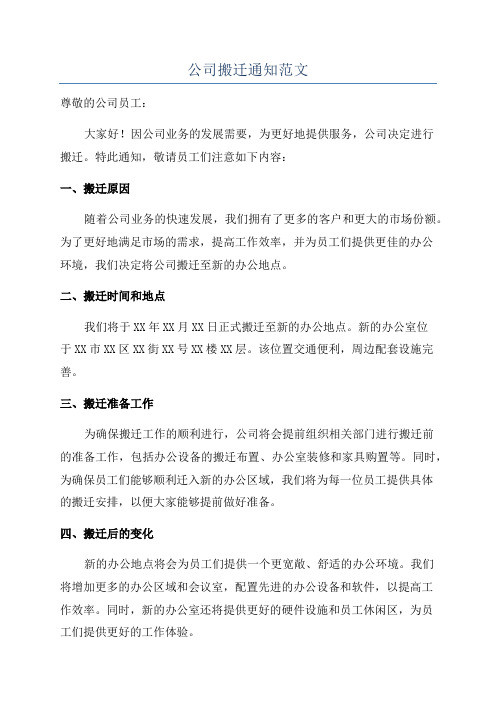 公司搬迁通知范文

尊敬的公司员工：

大家好！因公司业务的发展需要，为更好地提供服务，公司决定进行搬迁。特此通知，敬请员工们注意如下内容：

一、搬迁原因

随着公司业务的快速发展，我们拥有了更多的客户和更大的市场份额。为了更好地满足市场的需求，提高工作效率，并为员工们提供更佳的办公环境，我们决定将公司搬迁至新的办公地点。

二、搬迁时间和地点

我们将于XX年XX月XX日正式搬迁至新的办公地点。新的办公室位于XX市XX区XX街XX号XX楼XX层。该位置交通便利，周边配套设施完善。

三、搬迁准备工作

为确保搬迁工作的顺利进行，公司将会提前组织相关部门进行搬迁前的准备工作，包括办公设备的搬迁布置、办公室装修和家具购置等。同时，为确保员工们能够顺利迁入新的办公区域，我们将为每一位员工提供具体的搬迁安排，以便大家能够提前做好准备。

四、搬迁后的变化

新的办公地点将会为员工们提供一个更宽敞、舒适的办公环境。我们将增加更多的办公区域和会议室，配置先进的办公设备和软件，以提高工作效率。同时，新的办公室还将提供更好的硬件设施和员工休闲区，为员工们提供更好的工作体验。